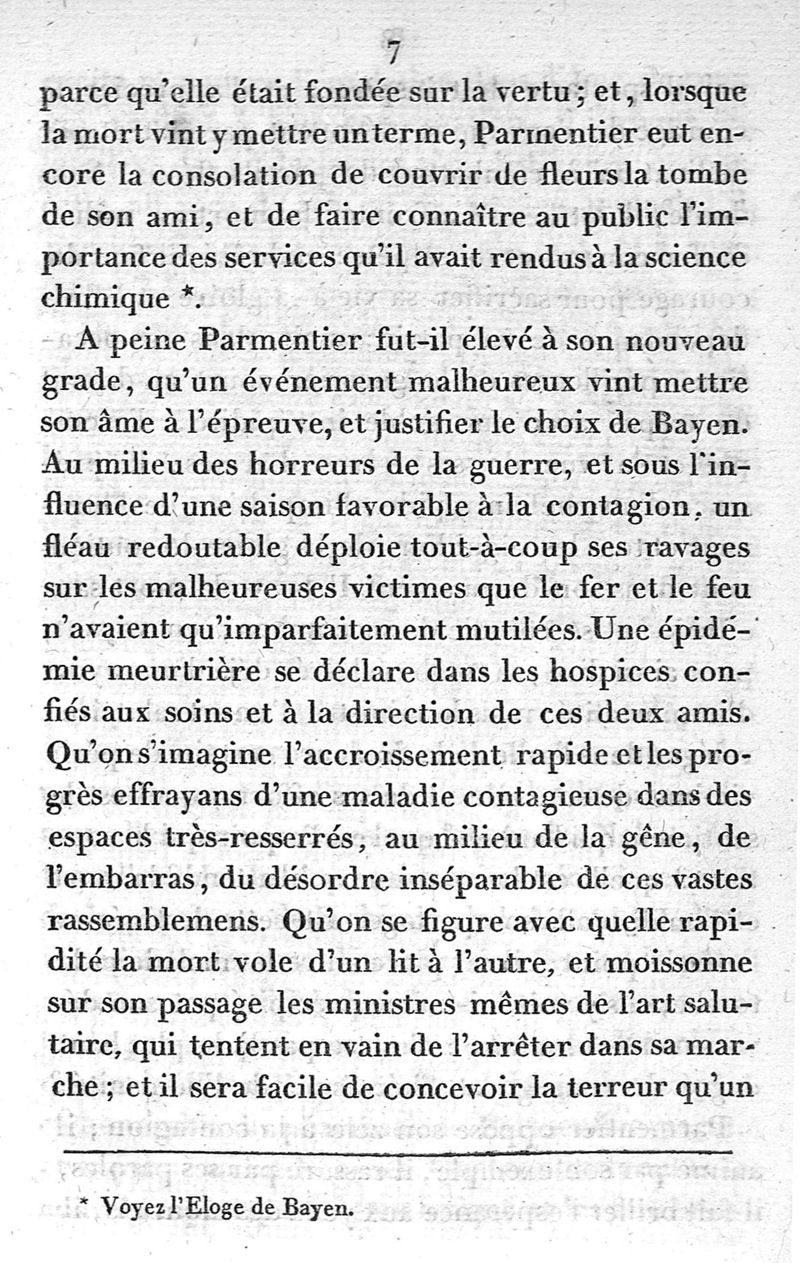 7

parce qu'elle était fondée sur la vertu ; et, lorsque la mort vint y mettre un terme, Parmentier eut encore la consolation de couvrir de fleurs la tombe de son ami, et de faire connaître au public l'importance des services qu'il avait rendus à la science chimique *.

A peine Parmentier fut-il élevé à son nouveau grade, qu'un événement malheureux vint mettre son âme à l'épreuve, et justifier le choix de Bayen. Au milieu des horreurs de la guerre, et sous l'influence d'une saison favorable à la contagion, un fléau redoutable déploie tout-à-coup ses ravages sur les malheureuses victimes que le fer et le feu n'avaient qu'imparfaitement mutilées. Une épidémie meurtrière se déclare dans les hospices confiés aux soins et à la direction de ces deux amis. Qu'on s'imagine l'accroissement rapide et les progrès effrayans d'une maladie contagieuse dans des espaces très-resserrés, au milieu de la gêne, de l'embarras, du désordre inséparable de ces vastes rassemblemens. Qu'on se figure avec quelle rapidité la mort vole d'un lit à l'autre, et moissonne sur son passage les ministres mêmes de l'art salutaire, qui tentent en vain de l'arrêter dans sa marche ; et il sera facile de concevoir la terreur qu'un

* Voyez l'Eloge de Bayen.